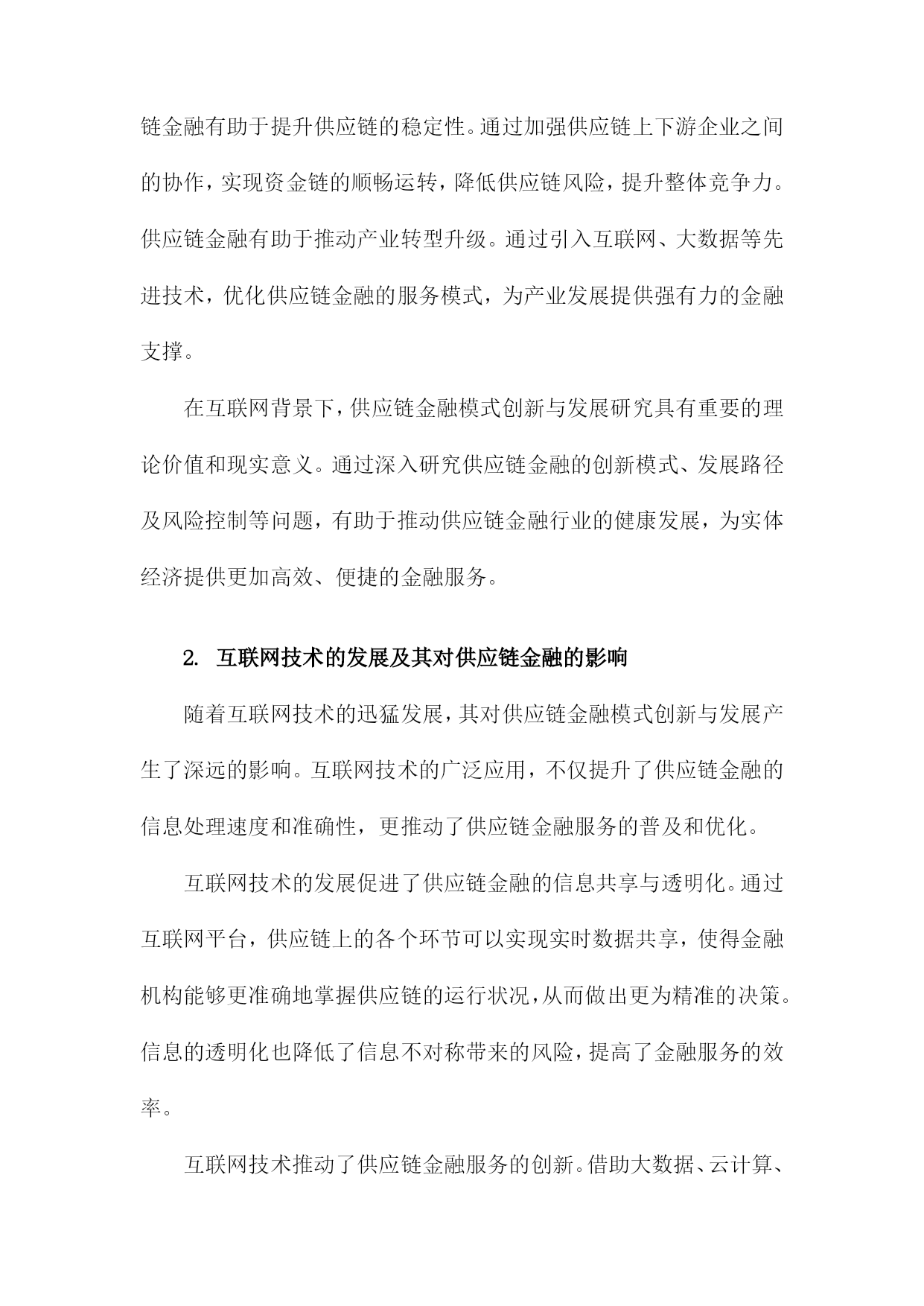 链金融有助于提升供应链的稳定性。通过加强供应链上下游企业之间的协作，实现资金链的顺畅运转，降低供应链风险，提升整体竞争力。供应链金融有助于推动产业转型升级。通过引入互联网、大数据等先进技术，优化供应链金融的服务模式，为产业发展提供强有力的金融支撑。

在互联网背景下，供应链金融模式创新与发展研究具有重要的理论价值和现实意义。通过深入研究供应链金融的创新模式、发展路径及风险控制等问题，有助于推动供应链金融行业的健康发展，为实体经济提供更加高效、便捷的金融服务。

2. 互联网技术的发展及其对供应链金融的影响

随着互联网技术的迅猛发展，其对供应链金融模式创新与发展产生了深远的影响。互联网技术的广泛应用，不仅提升了供应链金融的信息处理速度和准确性，更推动了供应链金融服务的普及和优化。

互联网技术的发展促进了供应链金融的信息共享与透明化。通过互联网平台，供应链上的各个环节可以实现实时数据共享，使得金融机构能够更准确地掌握供应链的运行状况，从而做出更为精准的决策。信息的透明化也降低了信息不对称带来的风险，提高了金融服务的效率。

互联网技术推动了供应链金融服务的创新。借助大数据、云计算、